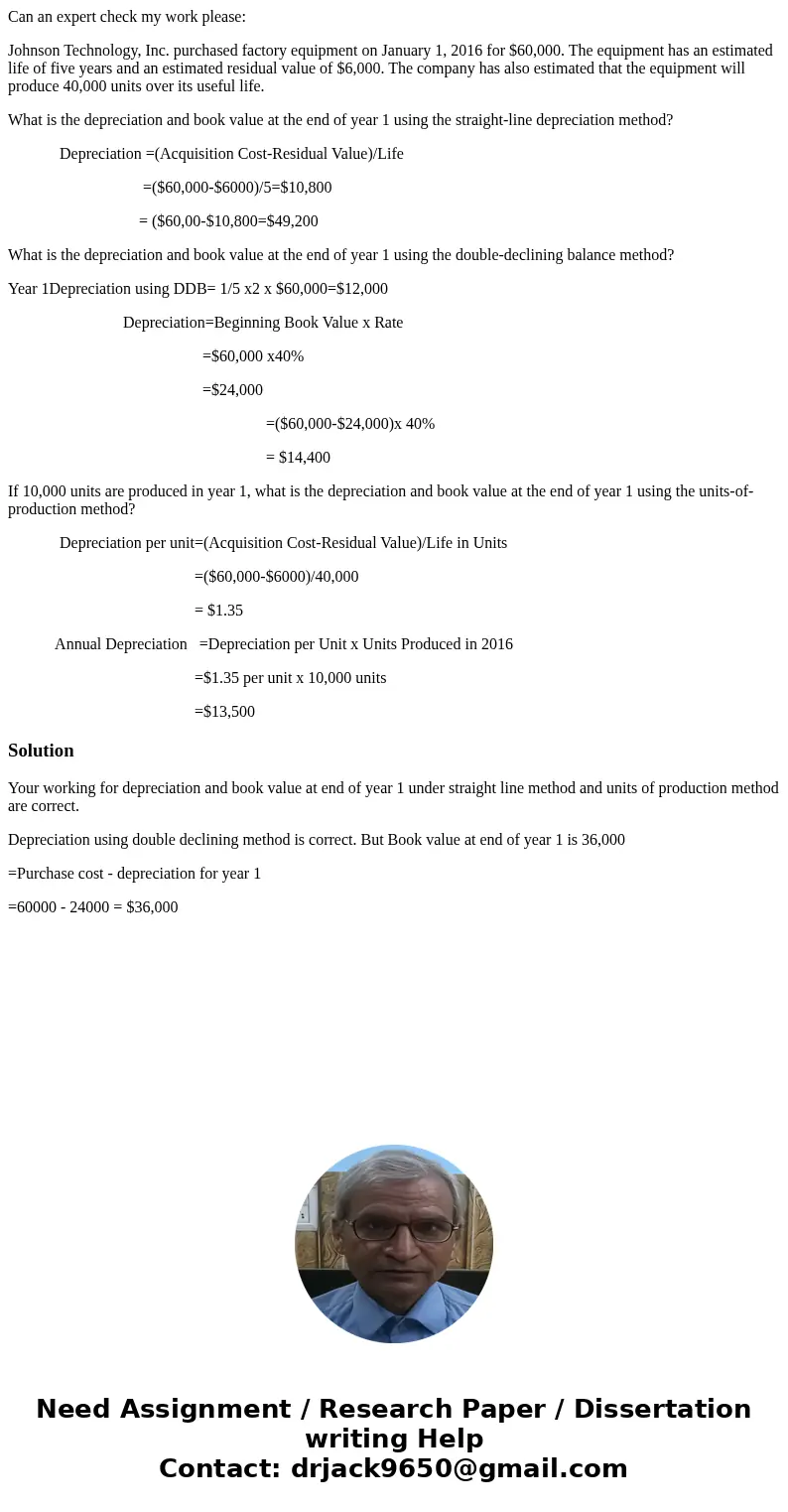 Can an expert check my work please:

Johnson Technology, Inc. purchased factory equipment on January 1, 2016 for $60,000. The equipment has an estimated life of five years and an estimated residual value of $6,000. The company has also estimated that the equipment will produce 40,000 units over its useful life.

What is the depreciation and book value at the end of year 1 using the straight-line depreciation method?

Depreciation =(Acquisition Cost-Residual Value)/Life

=($60,000-$6000)/5=$10,800

= ($60,00-$10,800=$49,200

What is the depreciation and book value at the end of year 1 using the double-declining balance method?

Year 1Depreciation using DDB= 1/5 x2 x $60,000=$12,000

Depreciation=Beginning Book Value x Rate

=$60,000 x40%

=$24,000

=($60,000-$24,000)x 40%

= $14,400

If 10,000 units are produced in year 1, what is the depreciation and book value at the end of year 1 using the units-of-production method?

Depreciation per unit=(Acquisition Cost-Residual Value)/Life in Units

=($60,000-$6000)/40,000

= $1.35

Annual Depreciation =Depreciation per Unit x Units Produced in 2016

=$1.35 per unit x 10,000 units

=$13,500

Solution

Your working for depreciation and book value at end of year 1 under straight line method and units of production method are correct.

Depreciation using double declining method is correct. But Book value at end of year 1 is 36,000

=Purchase cost - depreciation for year 1

=60000 - 24000 = $36,000

Need Assignment / Research Paper / Dissertation writing Help
Contact: drjack9650@gmail.com